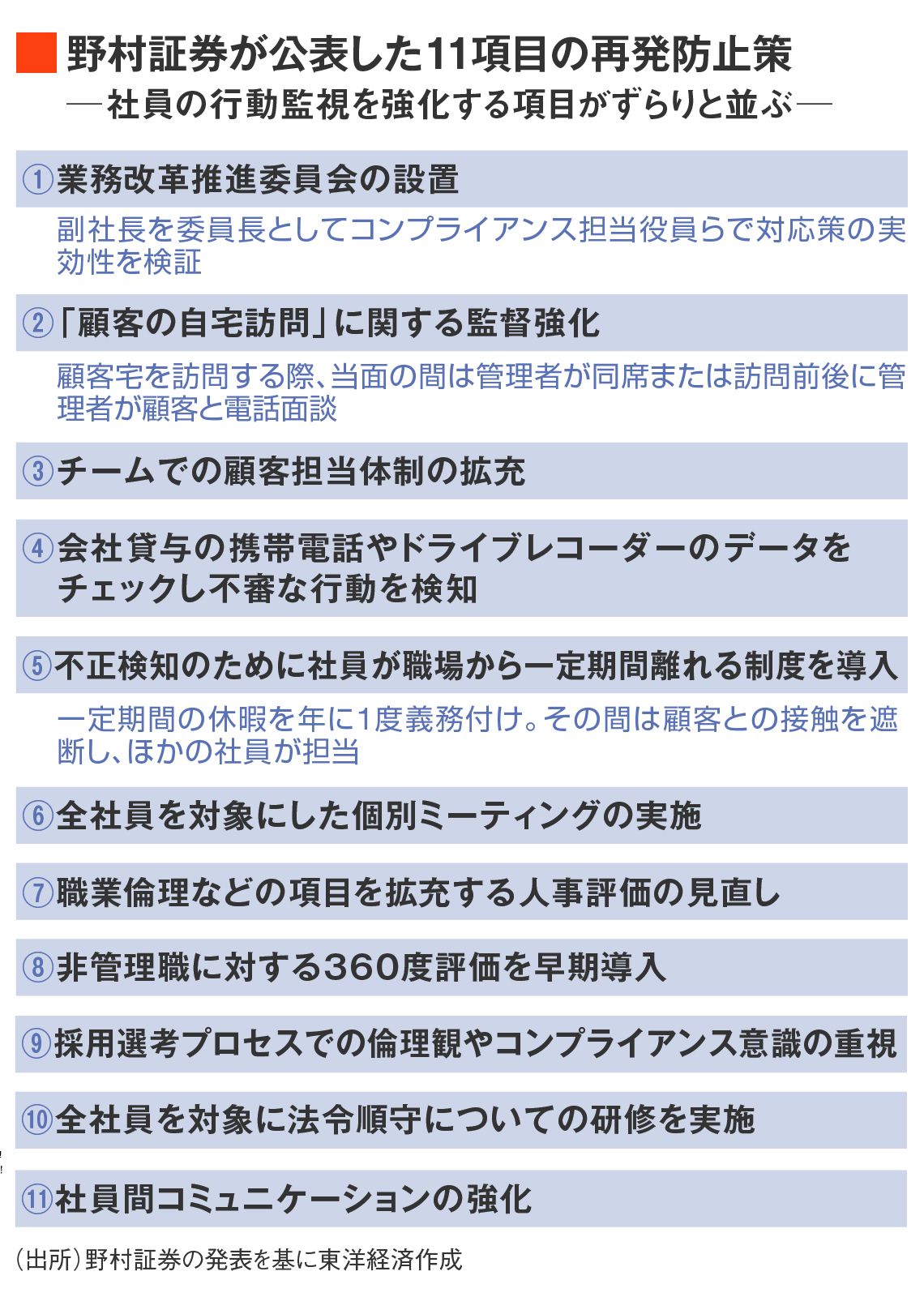 野村証券が公表した11項目の再発防止策
―社員の行動監視を強化する項目がずらりと並ぶ―

①業務改革推進委員会の設置
副社長を委員長としてコンプライアンス担当役員らで対応策の実効性を検証

②「顧客の自宅訪問」に関する監督強化
顧客宅を訪問する際、当面の間は管理者が同席または訪問前後に管理者が顧客と電話面談

③チームでの顧客担当体制の拡充

④会社貸与の携帯電話やドライブレコーダーのデータをチェックし不審な行動を検知

⑤不正検知のために社員が職場から一定期間離れる制度を導入
一定期間の休暇を年に1度義務付け。その間は顧客との接触を遮断し、ほかの社員が担当

⑥全社員を対象にした個別ミーティングの実施

⑦職業倫理などの項目を拡充する人事評価の見直し

⑧非管理職に対する360度評価を早期導入

⑨採用選考プロセスでの倫理観やコンプライアンス意識の重視

⑩全社員を対象に法令順守についての研修を実施

⑪社員間コミュニケーションの強化

(出所)野村証券の発表を基に東洋経済作成